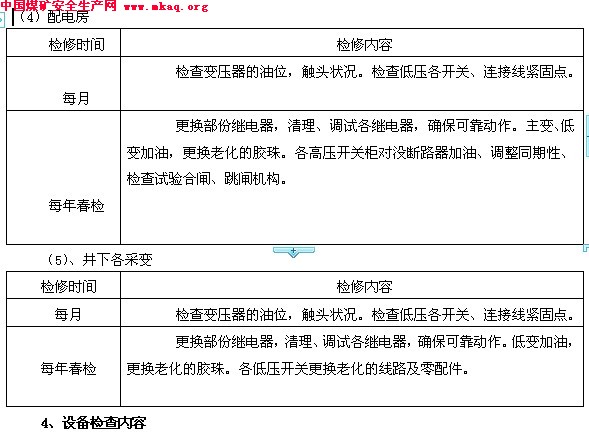 中国煤矿安全生产网 www.mkaq.org

（4）配电房

| 检修时间 | 检修内容 |
|---|---|
| 每月 | 检查变压器的油位，触头状况。检查低压各开关、连接线紧固点。 |
| 每年春检 | 更换部份继电器，清理、调试各继电器，确保可靠动作。主变、低变加油，更换老化的胶珠。各高压开关柜对没断路器加油、调整同期性、检查试验合闸、跳闸机构。 |

（5）、井下各采变

| 检修时间 | 检修内容 |
|---|---|
| 每月 | 检查变压器的油位，触头状况。检查低压各开关、连接线紧固点。 |
| 每年春检 | 更换部份继电器，清理、调试各继电器，确保可靠动作。低变加油，更换老化的胶珠。各低压开关更换老化的线路及零配件。 |

4、设备检查内容